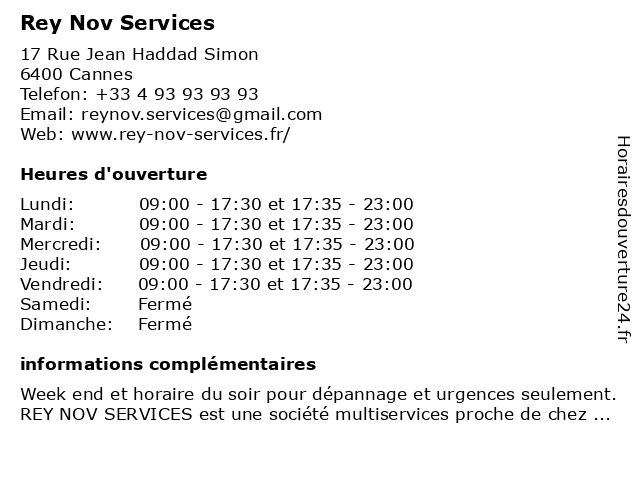 Rey Nov Services

17 Rue Jean Haddad Simon
6400 Cannes
Telefon: +33 4 93 93 93 93
Email: reynov.services@gmail.com
Web: www.rey-nov-services.fr/

Heures d'ouverture

| | |
|---|---|
| Lundi: | 09:00 - 17:30 et 17:35 - 23:00 |
| Mardi: | 09:00 - 17:30 et 17:35 - 23:00 |
| Mercredi: | 09:00 - 17:30 et 17:35 - 23:00 |
| Jeudi: | 09:00 - 17:30 et 17:35 - 23:00 |
| Vendredi: | 09:00 - 17:30 et 17:35 - 23:00 |
| Samedi: | Fermé |
| Dimanche: | Fermé |

informations complémentaires

Week end et horaire du soir pour dépannage et urgences seulement. REY NOV SERVICES est une société multiservices proche de chez ...

Horairesdouverture24.fr